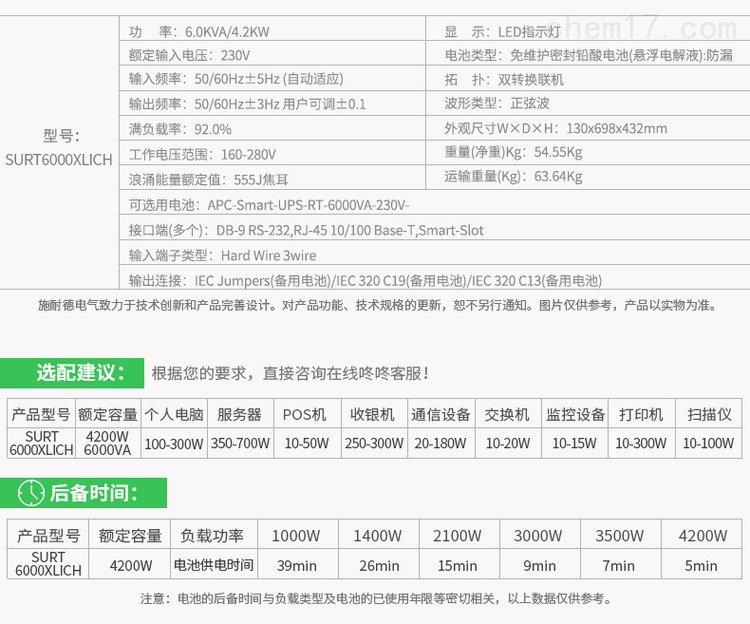 型号:
SURT6000XLICH

功 率:6.0KVA/4.2KW
额定输入电压:230V
输入频率:50/60Hz±5Hz (自动适应)
输出频率:50/60Hz±3Hz 用户可调±0.1
满负载率:92.0%
工作电压范围:160-280V
浪涌能量额定值:555J焦耳

显 示:LED指示灯
电池类型:免维护密封铅酸电池(悬浮电解液):防漏
拓 扑:双转换联机
波形类型:正弦波
外观尺寸W×D×H:130x698x432mm
重量(净重)Kg:54.55Kg
运输重量(Kg):63.64Kg

可选用电池:APC-Smart-UPS-RT-6000VA-230V-
接口端(多个):DB-9 RS-232,RJ-45 10/100 Base-T,Smart-Slot
输入端子类型:Hard Wire 3wire
输出连接:IEC Jumpers(备用电池)/IEC 320 C19(备用电池)/IEC 320 C13(备用电池)

施耐德电气致力于技术创新和产品完善设计。对产品功能、技术规格的更新,恕不另行通知。图片仅供参考,产品以实物为准。

选配建议: 根据您的要求,直接咨询在线咚咚客服!

| 产品型号 | 额定容量 | 个人电脑 | 服务器 | POS机 | 收银机 | 通信设备 | 交换机 | 监控设备 | 打印机 | 扫描仪 |
|---|---|---|---|---|---|---|---|---|---|---|
| SURT 6000XLICH | 4200W 6000VA | 100-300W | 350-700W | 10-50W | 250-300W | 20-180W | 10-20W | 10-15W | 10-300W | 10-100W |

后备时间:

| 产品型号 | 额定容量 | 负载功率 | 1000W | 1400W | 2100W | 3000W | 3500W | 4200W |
|---|---|---|---|---|---|---|---|---|
| SURT 6000XLICH | 4200W | 电池供电时间 | 39min | 26min | 15min | 9min | 7min | 5min |

注意:电池的后备时间与负载类型及电池的已使用年限等密切相关,以上数据仅供参考。

chem17.com